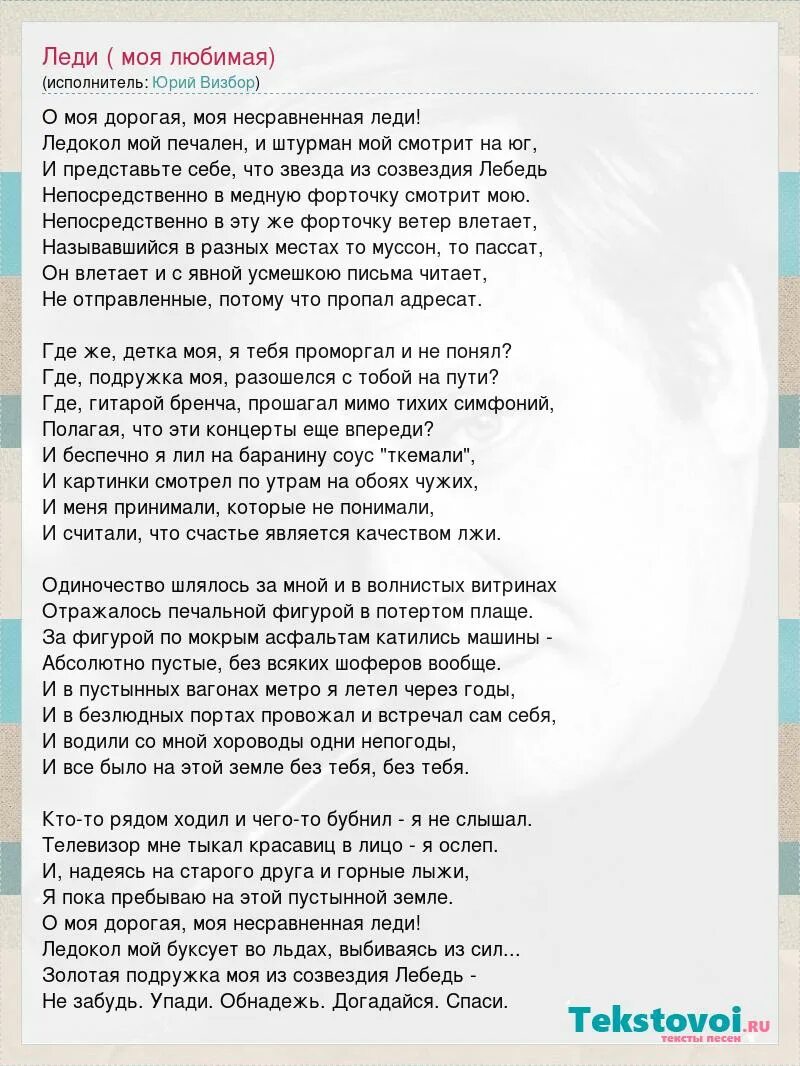 Леди ( моя любимая)
(исполнитель: Юрий Визбор)

О моя дорогая, моя несравненная леди!
Ледокол мой печален, и штурман мой смотрит на юг,
И представьте себе, что звезда из созвездия Лебедь
Непосредственно в медную форточку смотрит мою.
Непосредственно в эту же форточку ветер влетает,
Называвшийся в разных местах то муссон, то пассат,
Он влетает и с явной усмешкою письма читает,
Не отправленные, потому что пропал адресат.

Где же, детка моя, я тебя проморгал и не понял?
Где, подружка моя, разошелся с тобой на пути?
Где, гитарой бренча, прошагал мимо тихих симфоний,
Полагая, что эти концерты еще впереди?
И беспечно я лил на баранину соус "ткемали",
И картинки смотрел по утрам на обоях чужих,
И меня принимали, которые не понимали,
И считали, что счастье является качеством лжи.

Одиночество шлялось за мной и в волнистых витринах
Отражалось печальной фигурой в потертом плаще.
За фигурой по мокрым асфальтам катились машины -
Абсолютно пустые, без всяких шоферов вообще.
И в пустынных вагонах метро я летел через годы,
И в безлюдных портах провожал и встречал сам себя,
И водили со мной хороводы одни непогоды,
И все было на этой земле без тебя, без тебя.

Кто-то рядом ходил и чего-то бубнил - я не слышал.
Телевизор мне тыкал красавиц в лицо - я ослеп.
И, надеясь на старого друга и горные лыжи,
Я пока пребываю на этой пустынной земле.
О моя дорогая, моя несравненная леди!
Ледокол мой буксует во льдах, выбиваясь из сил...
Золотая подружка моя из созвездия Лебедь -
Не забудь. Упади. Обнадежь. Догадайся. Спаси.

Tekstovoi.ru
тексты песен